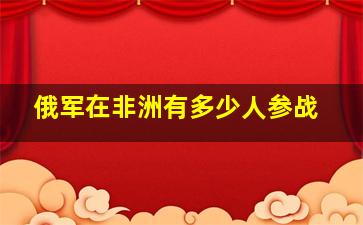 俄军在非洲有多少人参战